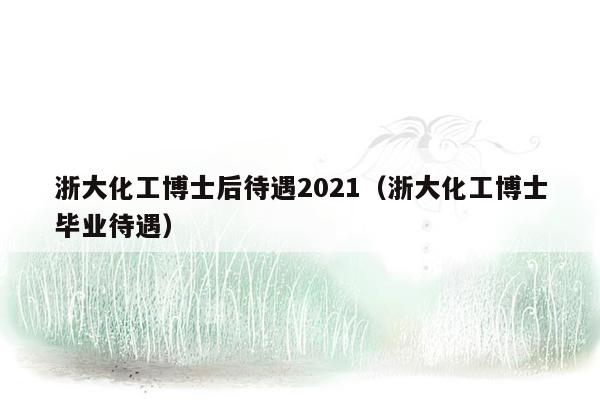 浙大化工博士后待遇2021（浙大化工博士毕业待遇）